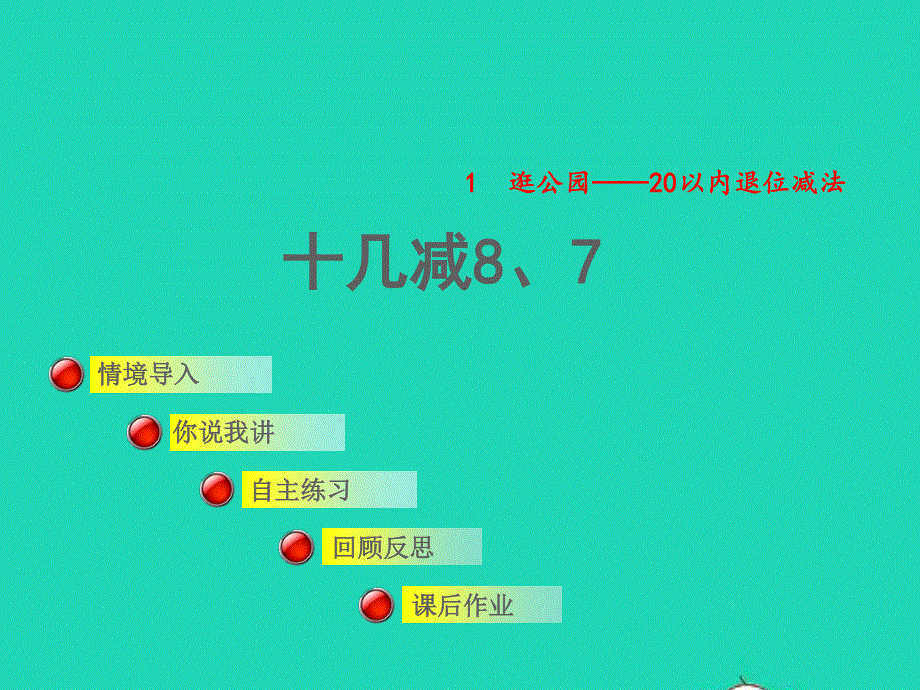 1 逛公园——20以内退位减法

十几减8、7

情境导入

你说我讲

自主练习

回顾反思

课后作业